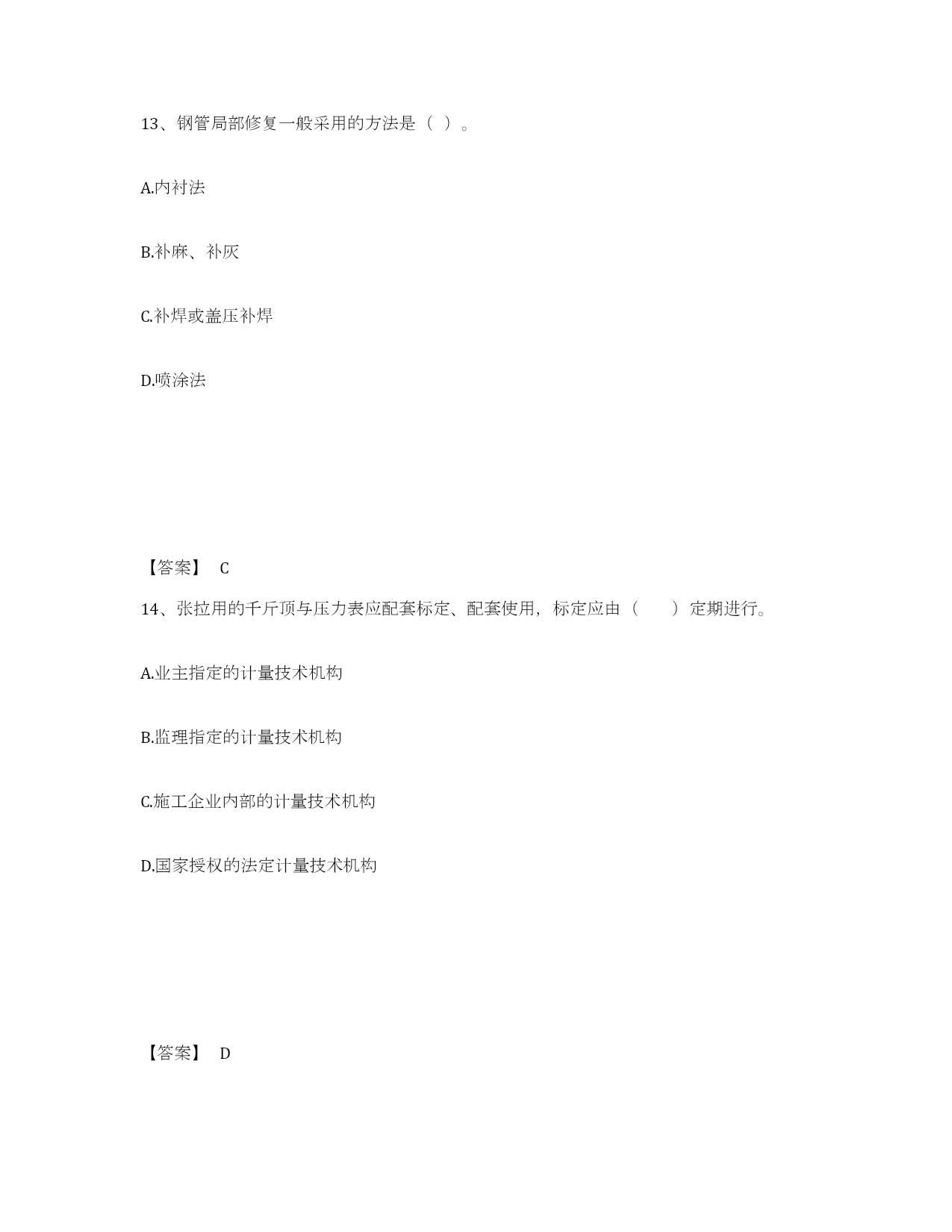 13、钢管局部修复一般采用的方法是（ ）。

A.内衬法

B.补麻、补灰

C.补焊或盖压补焊

D.喷涂法

【答案】 C

14、张拉用的千斤顶与压力表应配套标定、配套使用，标定应由（　　）定期进行。

A.业主指定的计量技术机构

B.监理指定的计量技术机构

C.施工企业内部的计量技术机构

D.国家授权的法定计量技术机构

【答案】 D